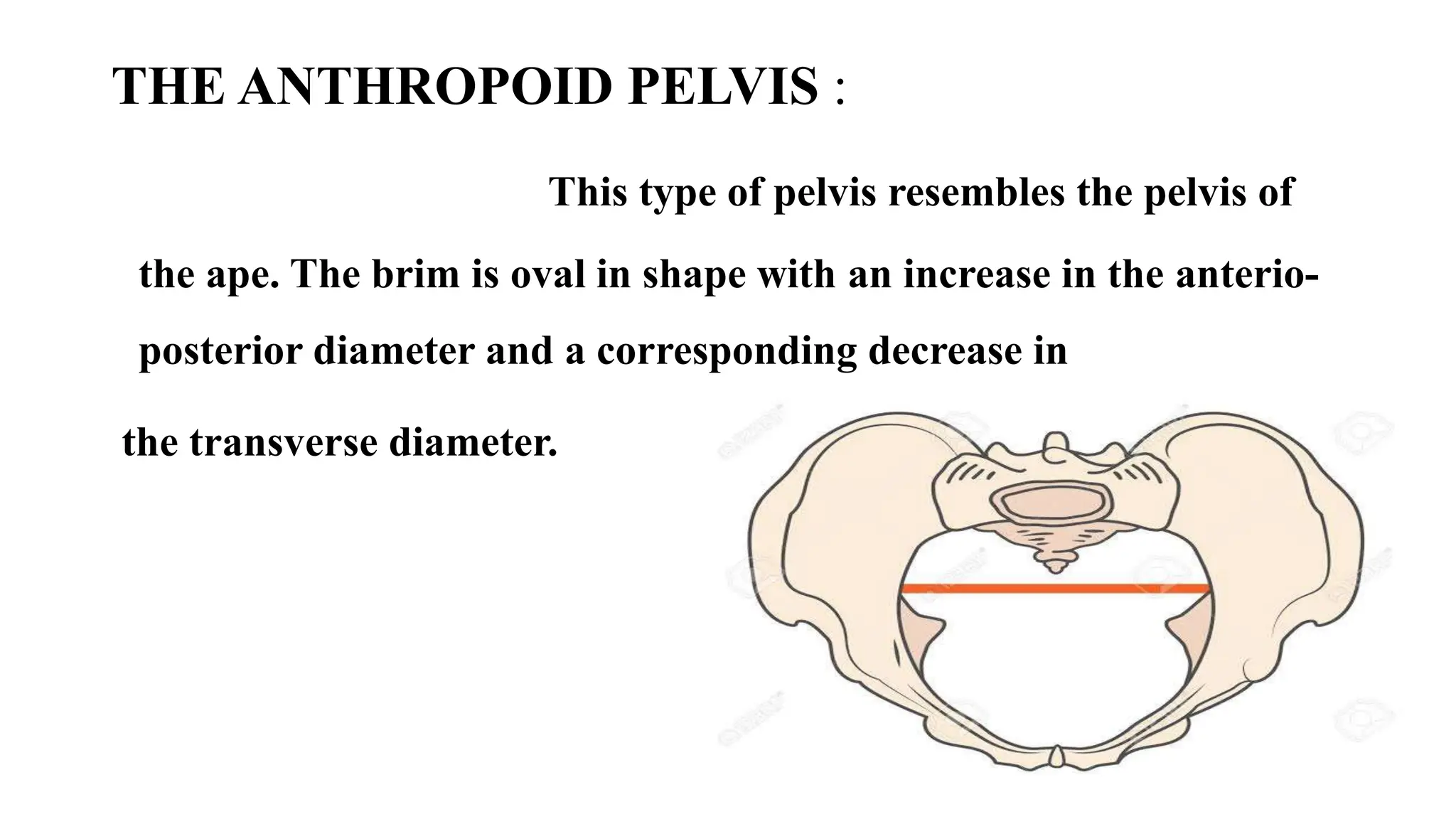 THE ANTHROPOID PELVIS :

This type of pelvis resembles the pelvis of the ape. The brim is oval in shape with an increase in the anterio-posterior diameter and a corresponding decrease in the transverse diameter.